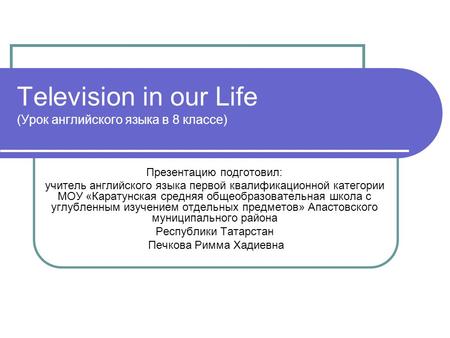 Television in our Life
(Урок английского языка в 8 классе)

Презентацию подготовил:
учитель английского языка первой квалификационной категории МОУ «Каратунская средняя общеобразовательная школа с углубленным изучением отдельных предметов» Апастовского муниципального района
Республики Татарстан
Печкова Римма Хадиевна